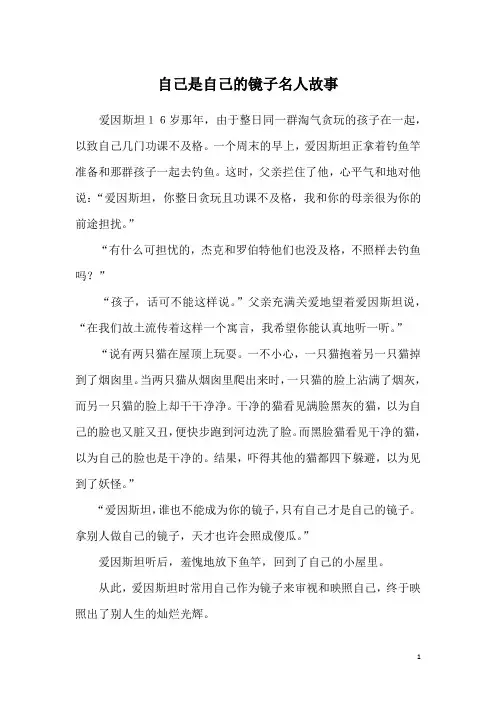 自己是自己的镜子名人故事

爱因斯坦１６岁那年，由于整日同一群淘气贪玩的孩子在一起，以致自己几门功课不及格。一个周末的早上，爱因斯坦正拿着钓鱼竿准备和那群孩子一起去钓鱼。这时，父亲拦住了他，心平气和地对他说：“爱因斯坦，你整日贪玩且功课不及格，我和你的母亲很为你的前途担扰。”

“有什么可担忧的，杰克和罗伯特他们也没及格，不照样去钓鱼吗？”

“孩子，话可不能这样说。”父亲充满关爱地望着爱因斯坦说，“在我们故土流传着这样一个寓言，我希望你能认真地听一听。”

“说有两只猫在屋顶上玩耍。一不小心，一只猫抱着另一只猫掉到了烟囱里。当两只猫从烟囱里爬出来时，一只猫的脸上沾满了烟灰，而另一只猫的脸上却干干净净。干净的猫看见满脸黑灰的猫，以为自己的脸也又脏又丑，便快步跑到河边洗了脸。而黑脸猫看见干净的猫，以为自己的脸也是干净的。结果，吓得其他的猫都四下躲避，以为见到了妖怪。”

“爱因斯坦，谁也不能成为你的镜子，只有自己才是自己的镜子。拿别人做自己的镜子，天才也许会照成傻瓜。”

爱因斯坦听后，羞愧地放下鱼竿，回到了自己的小屋里。

从此，爱因斯坦时常用自己作为镜子来审视和映照自己，终于映照出了别人生的灿烂光辉。

1